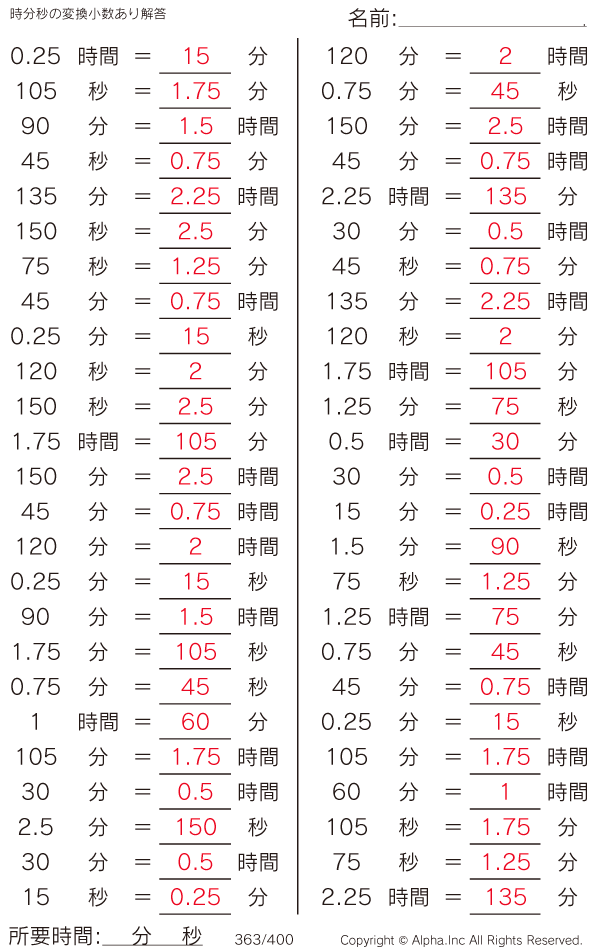 時分秒の変換小数あり解答

名前:

0.25 時間 = 15 分
105 秒 = 1.75 分
90 分 = 1.5 時間
45 秒 = 0.75 分
135 分 = 2.25 時間
150 秒 = 2.5 分
75 秒 = 1.25 分
45 分 = 0.75 時間
0.25 分 = 15 秒
120 秒 = 2 分
150 秒 = 2.5 分
1.75 時間 = 105 分
150 分 = 2.5 時間
45 分 = 0.75 時間
120 分 = 2 時間
0.25 分 = 15 秒
90 分 = 1.5 時間
1.75 分 = 105 秒
0.75 分 = 45 秒
1 時間 = 60 分
105 分 = 1.75 時間
30 分 = 0.5 時間
2.5 分 = 150 秒
30 分 = 0.5 時間
15 秒 = 0.25 分

120 分 = 2 時間
0.75 分 = 45 秒
150 分 = 2.5 時間
45 分 = 0.75 時間
2.25 時間 = 135 分
30 分 = 0.5 時間
45 秒 = 0.75 分
135 分 = 2.25 時間
120 秒 = 2 分
1.75 時間 = 105 分
1.25 分 = 75 秒
0.5 時間 = 30 分
30 分 = 0.5 時間
15 分 = 0.25 時間
1.5 分 = 90 秒
75 秒 = 1.25 分
1.25 時間 = 75 分
0.75 分 = 45 秒
45 分 = 0.75 時間
0.25 分 = 15 秒
105 分 = 1.75 時間
60 分 = 1 時間
105 秒 = 1.75 分
75 秒 = 1.25 分
2.25 時間 = 135 分

所要時間: 分 秒 363/400 Copyright © Alpha.Inc All Rights Reserved.